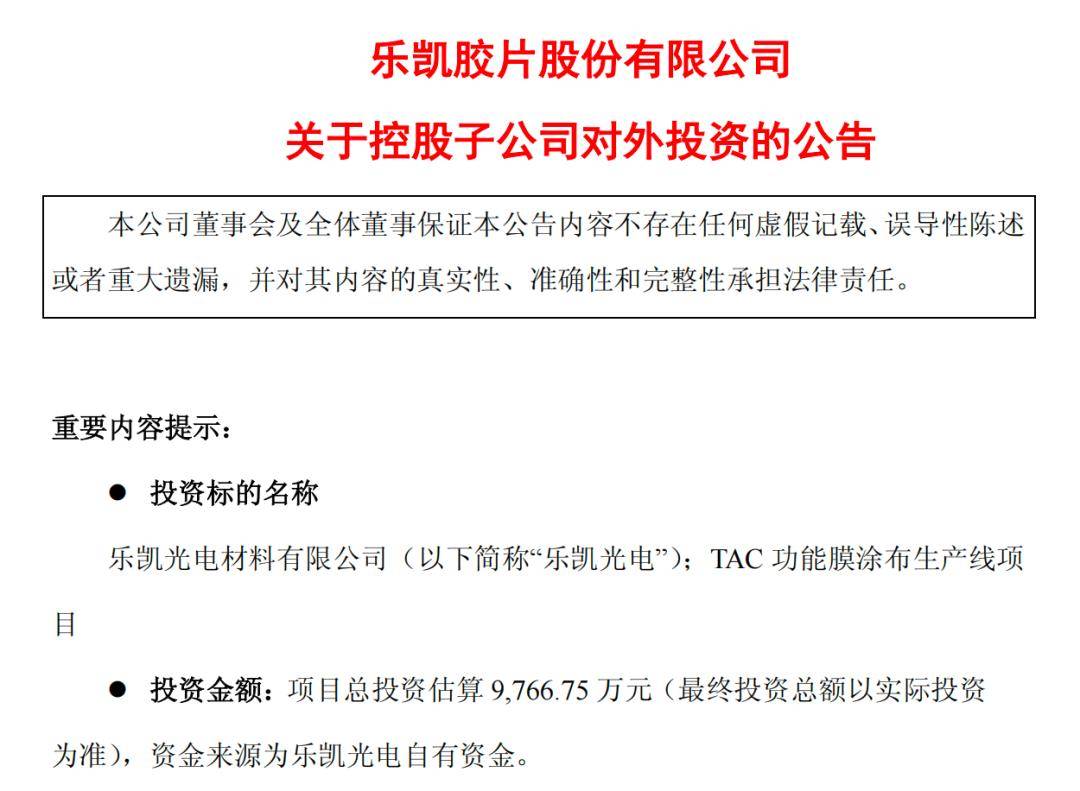 乐凯胶片股份有限公司

关于控股子公司对外投资的公告

本公司董事会及全体董事保证本公告内容不存在任何虚假记载、误导性陈述或者重大遗漏，并对其内容的真实性、准确性和完整性承担法律责任。

重要内容提示：

• 投资标的名称

乐凯光电材料有限公司（以下简称“乐凯光电”）；TAC功能膜涂布生产线项目

• 投资金额：项目总投资估算9,766.75万元（最终投资总额以实际投资为准），资金来源为乐凯光电自有资金。